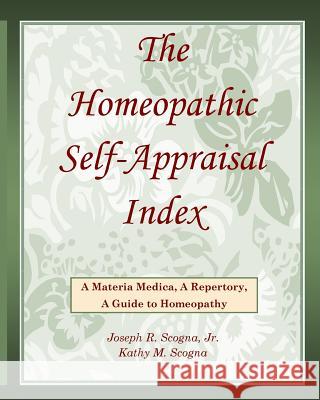 The Homeopathic Self-Appraisal Index

A Materia Medica, A Repertory, A Guide to Homeopathy

Joseph R. Scogna, Jr.
Kathy M. Scogna

Kraina Książek